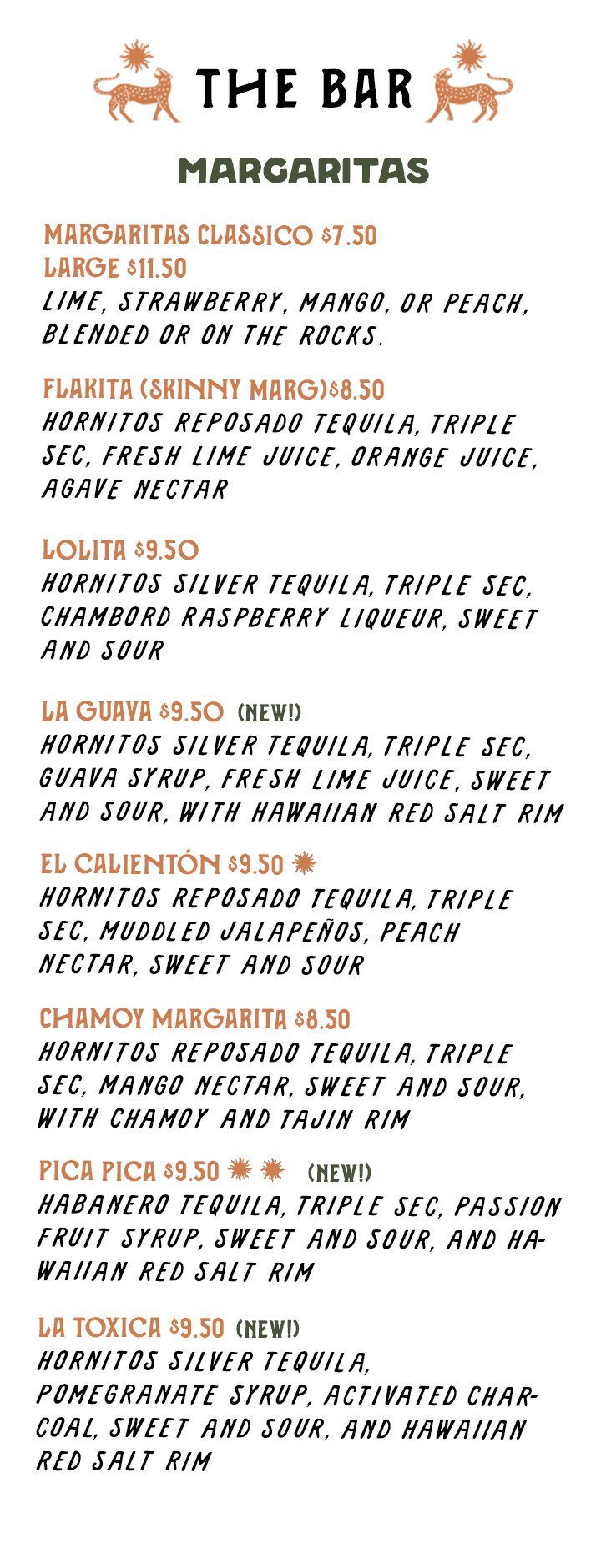 THE BAR

MARGARITAS

MARGARITAS CLASSICO $7.50
LARGE $11.50
LIME, STRAWBERRY, MANGO, OR PEACH, BLENDED OR ON THE ROCKS.

FLAKITA (SKINNY MARG)$8.50
HORNITOS REPOSADO TEQUILA, TRIPLE SEC, FRESH LIME JUICE, ORANGE JUICE, AGAVE NECTAR

LOLITA $9.50
HORNITOS SILVER TEQUILA, TRIPLE SEC, CHAMBORD RASPBERRY LIQUEUR, SWEET AND SOUR

LA GUAVA $9.50 (NEW!)
HORNITOS SILVER TEQUILA, TRIPLE SEC, GUAVA SYRUP, FRESH LIME JUICE, SWEET AND SOUR, WITH HAWAIIAN RED SALT RIM

EL CALIENTÓN $9.50
HORNITOS REPOSADO TEQUILA, TRIPLE SEC, MUDDLED JALAPEÑOS, PEACH NECTAR, SWEET AND SOUR

CHAMOY MARGARITA $8.50
HORNITOS REPOSADO TEQUILA, TRIPLE SEC, MANGO NECTAR, SWEET AND SOUR, WITH CHAMOY AND TAJIN RIM

PICA PICA $9.50 (NEW!)
HABANERO TEQUILA, TRIPLE SEC, PASSION FRUIT SYRUP, SWEET AND SOUR, AND HAWAIIAN RED SALT RIM

LA TOXICA $9.50 (NEW!)
HORNITOS SILVER TEQUILA, POMEGRANATE SYRUP, ACTIVATED CHARCOAL, SWEET AND SOUR, AND HAWAIIAN RED SALT RIM